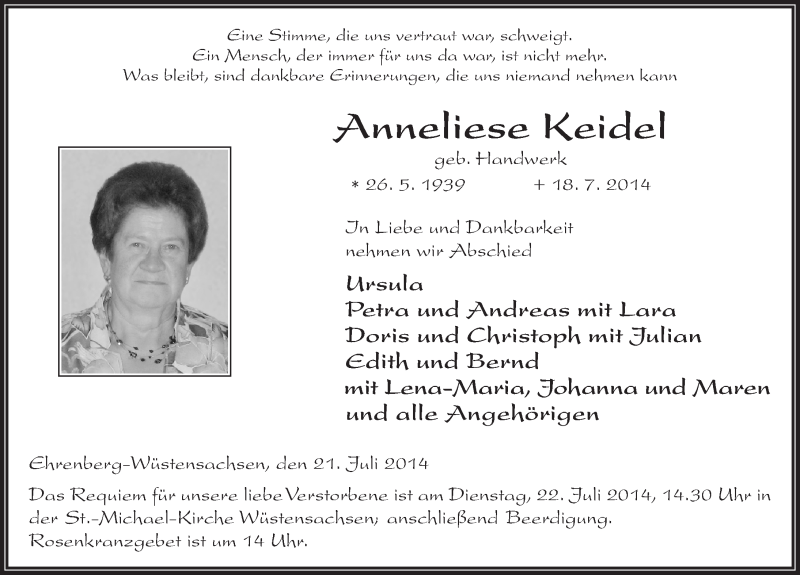 Eine Stimme, die uns vertraut war, schweigt.
Ein Mensch, der immer für uns da war, ist nicht mehr.
Was bleibt, sind dankbare Erinnerungen, die uns niemand nehmen kann

Anneliese Keidel
geb. Handwerk
* 26. 5. 1939 + 18. 7. 2014

In Liebe und Dankbarkeit
nehmen wir Abschied

Ursula
Petra und Andreas mit Lara
Doris und Christoph mit Julian
Edith und Bernd
mit Lena-Maria, Johanna und Maren
und alle Angehörigen

Ehrenberg-Wüstensachsen, den 21. Juli 2014

Das Requiem für unsere liebe Verstorbene ist am Dienstag, 22. Juli 2014, 14.30 Uhr in der St.-Michael-Kirche Wüstensachsen; anschließend Beerdigung.
Rosenkranzgebet ist um 14 Uhr.